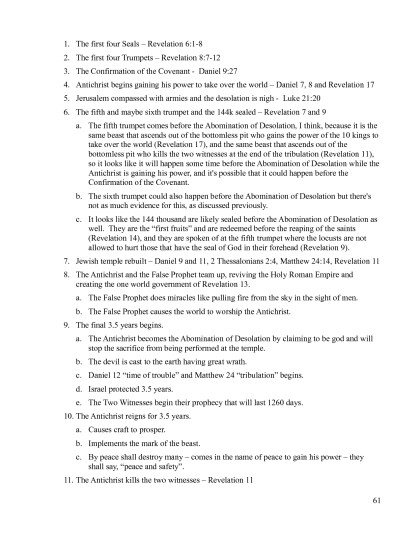 1. The first four Seals – Revelation 6:1-8

2. The first four Trumpets – Revelation 8:7-12

3. The Confirmation of the Covenant - Daniel 9:27

4. Antichrist begins gaining his power to take over the world – Daniel 7, 8 and Revelation 17

5. Jerusalem compassed with armies and the desolation is nigh - Luke 21:20

6. The fifth and maybe sixth trumpet and the 144k sealed – Revelation 7 and 9

a. The fifth trumpet comes before the Abomination of Desolation, I think, because it is the same beast that ascends out of the bottomless pit who gains the power of the 10 kings to take over the world (Revelation 17), and the same beast that ascends out of the bottomless pit who kills the two witnesses at the end of the tribulation (Revelation 11), so it looks like it will happen some time before the Abomination of Desolation while the Antichrist is gaining his power, and it's possible that it could happen before the Confirmation of the Covenant.

b. The sixth trumpet could also happen before the Abomination of Desolation but there's not as much evidence for this, as discussed previously.

c. It looks like the 144 thousand are likely sealed before the Abomination of Desolation as well. They are the "first fruits" and are redeemed before the reaping of the saints (Revelation 14), and they are spoken of at the fifth trumpet where the locusts are not allowed to hurt those that have the seal of God in their forehead (Revelation 9).

7. Jewish temple rebuilt – Daniel 9 and 11, 2 Thessalonians 2:4, Matthew 24:14, Revelation 11

8. The Antichrist and the False Prophet team up, reviving the Holy Roman Empire and creating the one world government of Revelation 13.

a. The False Prophet does miracles like pulling fire from the sky in the sight of men.

b. The False Prophet causes the world to worship the Antichrist.

9. The final 3.5 years begins.

a. The Antichrist becomes the Abomination of Desolation by claiming to be god and will stop the sacrifice from being performed at the temple.

b. The devil is cast to the earth having great wrath.

c. Daniel 12 "time of trouble" and Matthew 24 "tribulation" begins.

d. Israel protected 3.5 years.

e. The Two Witnesses begin their prophecy that will last 1260 days.

10. The Antichrist reigns for 3.5 years.

a. Causes craft to prosper.

b. Implements the mark of the beast.

c. By peace shall destroy many – comes in the name of peace to gain his power – they shall say, "peace and safety".

11. The Antichrist kills the two witnesses – Revelation 11

61